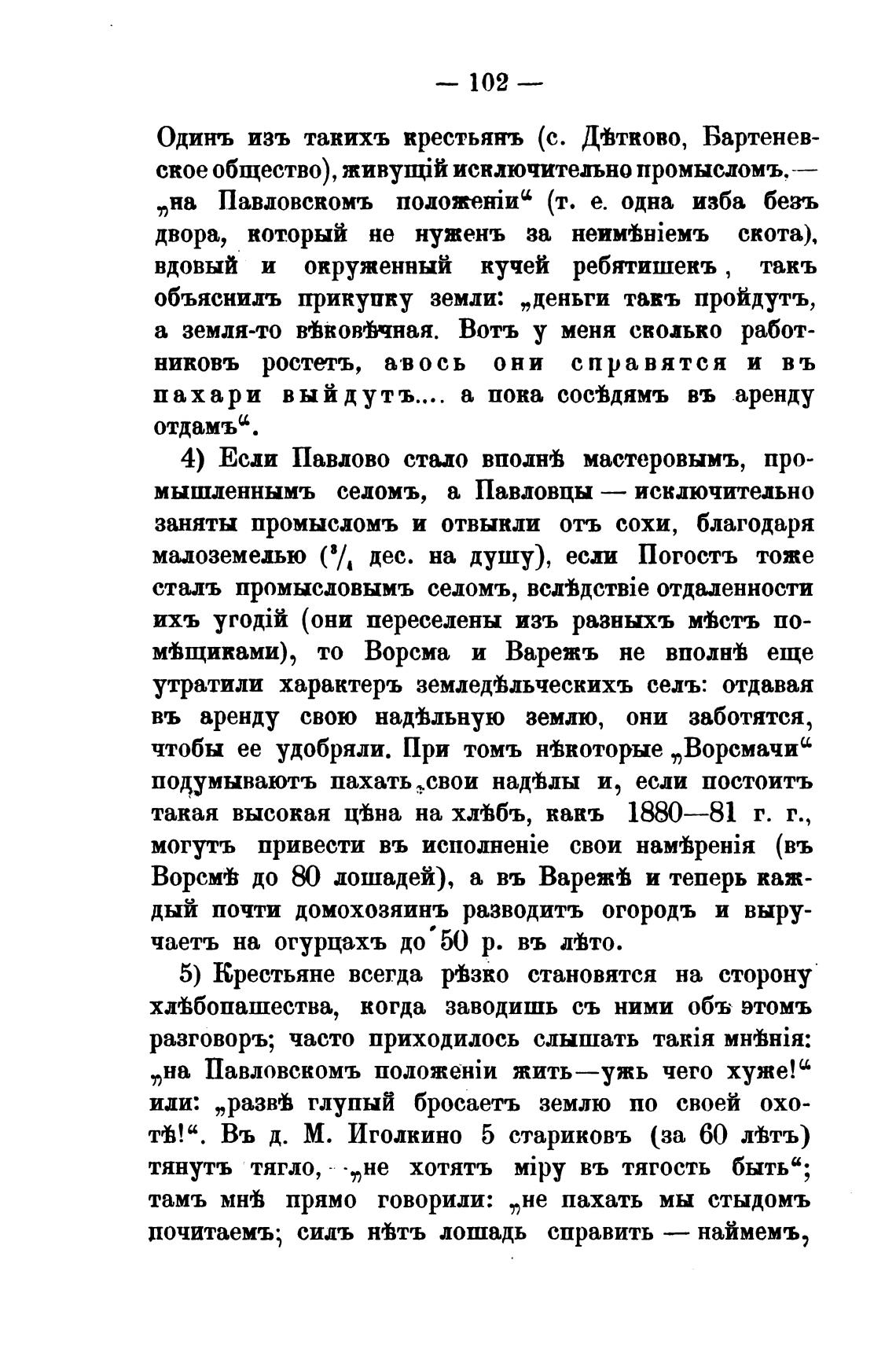 — 102 —

Одинъ изъ такихъ крестьянъ (с. Дѣтково, Бартеневское общество), живущій исключительно промысломъ, — „на Павловскомъ положеніи“ (т. е. одна изба безъ двора, который не нуженъ за неимѣніемъ скота), вдовый и окруженный кучей ребятишекъ, такъ объяснилъ прикупку земли: „деньги такъ пройдутъ, а земля-то вѣковѣчная. Вотъ у меня сколько работниковъ ростетъ, авось они справятся и въ пахари выйдутъ.... а пока сосѣдямъ въ аренду отдамъ“.

4) Если Павлово стало вполнѣ мастеровымъ, промышленнымъ селомъ, а Павловцы — исключительно заняты промысломъ и отвыкли отъ сохи, благодаря малоземелью ($^3/_4$ дес. на душу), если Погостъ тоже сталъ промысловымъ селомъ, вслѣдствіе отдаленности ихъ угодій (они переселены изъ разныхъ мѣстъ помѣщиками), то Ворсма и Варежъ не вполнѣ еще утратили характеръ земледѣльческихъ селъ: отдавая въ аренду свою надѣльную землю, они заботятся, чтобы ее удобряли. При томъ нѣкоторые „Ворсмачи“ подумываютъ пахать свои надѣлы и, если постоитъ такая высокая цѣна на хлѣбъ, какъ 1880—81 г. г., могутъ привести въ исполненіе свои намѣренія (въ Ворсмѣ до 80 лошадей), а въ Варежѣ и теперь каждый почти домохозяинъ разводитъ огородъ и выручаетъ на огурцахъ до 50 р. въ лѣто.

5) Крестьяне всегда рѣзко становятся на сторону хлѣбопашества, когда заводишь съ ними объ этомъ разговоръ; часто приходилось слышать такія мнѣнія: „на Павловскомъ положеніи жить—ужь чего хуже!“ или: „развѣ глупый бросаетъ землю по своей охотѣ!“. Въ д. М. Иголкино 5 стариковъ (за 60 лѣтъ) тянутъ тягло, „не хотятъ міру въ тягость быть“; тамъ мнѣ прямо говорили: „не пахать мы стыдомъ почитаемъ; силъ нѣтъ лошадь справить — наймемъ,